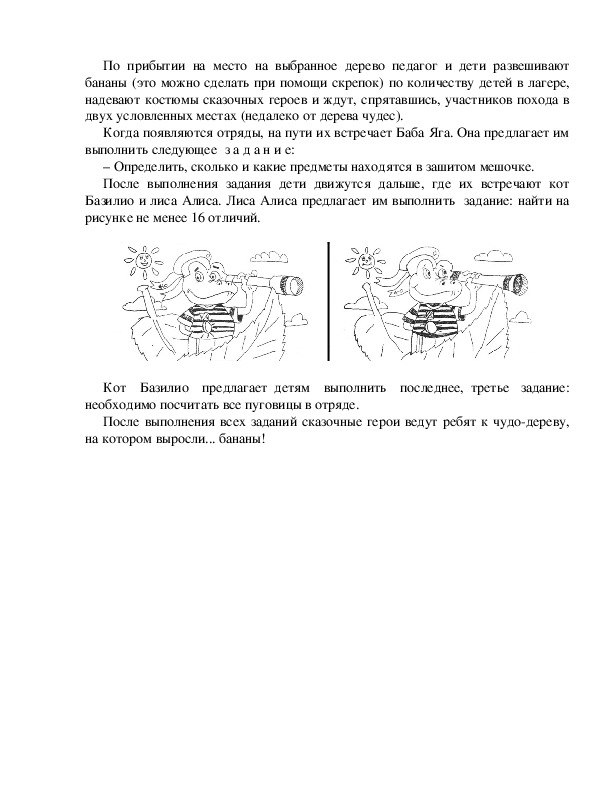 По прибытии на место на выбранное дерево педагог и дети развешивают бананы (это можно сделать при помощи скрепок) по количеству детей в лагере, надевают костюмы сказочных героев и ждут, спрятавшись, участников похода в двух условленных местах (недалеко от дерева чудес).

Когда появляются отряды, на пути их встречает Баба Яга. Она предлагает им выполнить следующее з а д а н и е:

– Определить, сколько и какие предметы находятся в зашитом мешочке.

После выполнения задания дети движутся дальше, где их встречают кот Базилио и лиса Алиса. Лиса Алиса предлагает им выполнить задание: найти на рисунке не менее 16 отличий.

Кот Базилио предлагает детям выполнить последнее, третье задание: необходимо посчитать все пуговицы в отряде.

После выполнения всех заданий сказочные герои ведут ребят к чудо-дереву, на котором выросли... бананы!